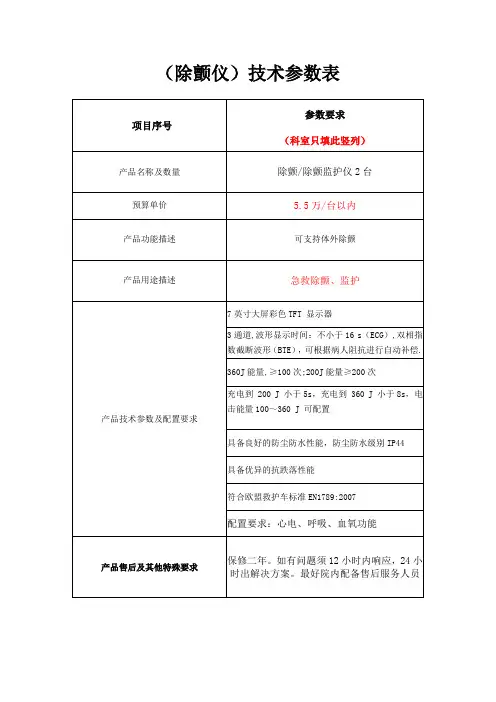 （除颤仪）技术参数表

| 项目序号 | 参数要求 （科室只填此竖列） |
|---|---|
| 产品名称及数量 | 除颤/除颤监护仪 2 台 |
| 预算单价 | 5.5 万/台以内 |
| 产品功能描述 | 可支持体外除颤 |
| 产品用途描述 | 急救除颤、监护 |
| 产品技术参数及配置要求 | 7 英寸大屏彩色 TFT 显示器 |
| | 3 通道,波形显示时间：不小于 16 s（ECG）,双相指数截断波形（BTE），可根据病人阻抗进行自动补偿. |
| | 360J 能量,≥100 次;200J 能量≥200 次 |
| | 充电到 200 J 小于 5s，充电到 360 J 小于 8s，电击能量 100～360 J 可配置 |
| | 具备良好的防尘防水性能，防尘防水级别 IP44 |
| | 具备优异的抗跌落性能 |
| | 符合欧盟救护车标准 EN1789:2007 |
| | 配置要求：心电、呼吸、血氧功能 |
| 产品售后及其他特殊要求 | 保修二年。如有问题须 12 小时内响应，24 小时出解决方案。最好院内配备售后服务人员 |